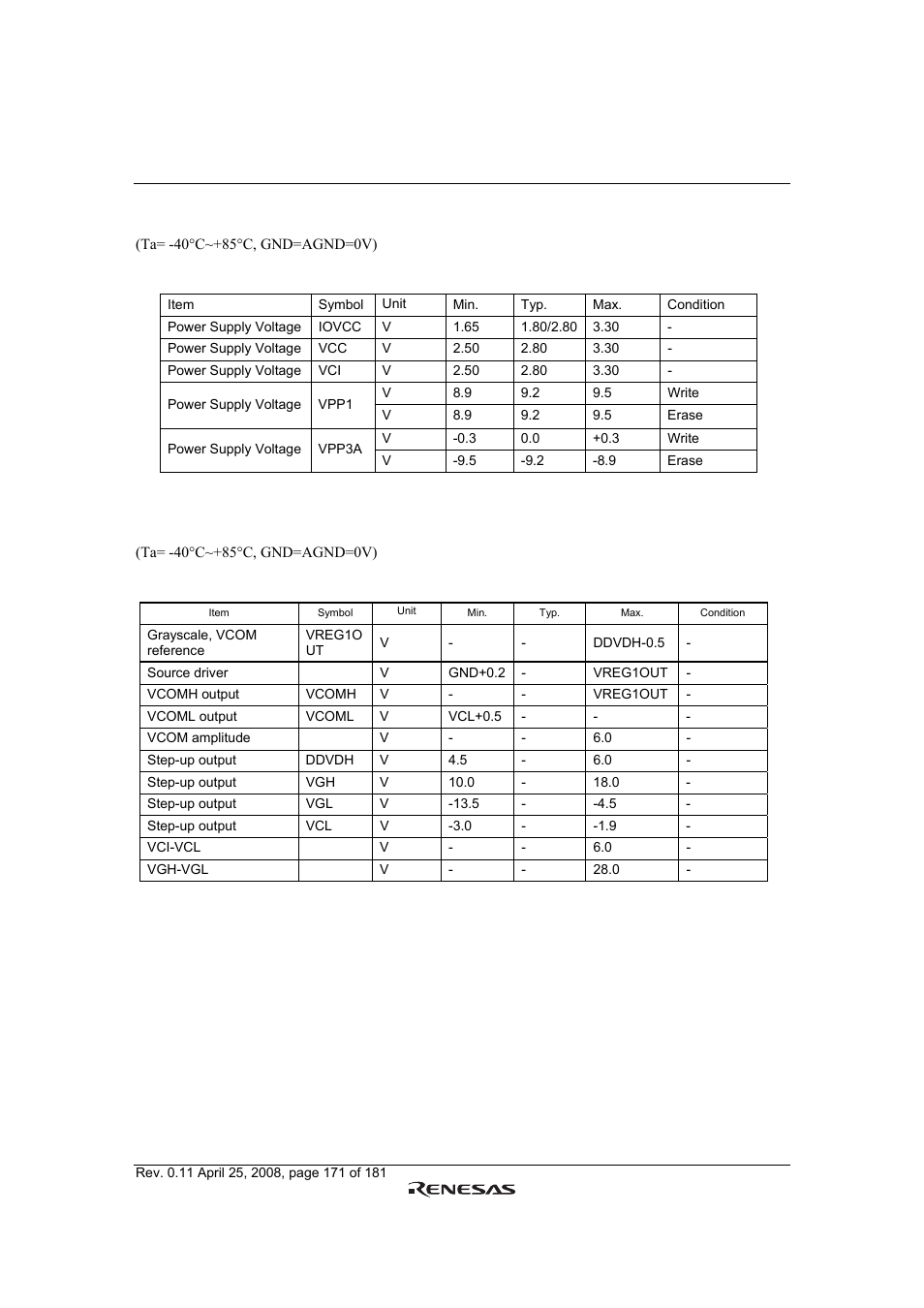 (Ta= -40°C~+85°C, GND=AGND=0V)

| Item | Symbol | Unit | Min. | Typ. | Max. | Condition |
|---|---|---|---|---|---|---|
| Power Supply Voltage | IOVCC | V | 1.65 | 1.80/2.80 | 3.30 | - |
| Power Supply Voltage | VCC | V | 2.50 | 2.80 | 3.30 | - |
| Power Supply Voltage | VCI | V | 2.50 | 2.80 | 3.30 | - |
| Power Supply Voltage | VPP1 | V | 8.9 | 9.2 | 9.5 | Write |
| | | V | 8.9 | 9.2 | 9.5 | Erase |
| Power Supply Voltage | VPP3A | V | -0.3 | 0.0 | +0.3 | Write |
| | | V | -9.5 | -9.2 | -8.9 | Erase |

(Ta= -40°C~+85°C, GND=AGND=0V)

| Item | Symbol | Unit | Min. | Typ. | Max. | Condition |
|---|---|---|---|---|---|---|
| Grayscale, VCOM reference | VREG1OUT | V | - | - | DDVDH-0.5 | - |
| Source driver | | V | GND+0.2 | - | VREG1OUT | - |
| VCOMH output | VCOMH | V | - | - | VREG1OUT | - |
| VCOML output | VCOML | V | VCL+0.5 | - | - | - |
| VCOM amplitude | | V | - | - | 6.0 | - |
| Step-up output | DDVDH | V | 4.5 | - | 6.0 | - |
| Step-up output | VGH | V | 10.0 | - | 18.0 | - |
| Step-up output | VGL | V | -13.5 | - | -4.5 | - |
| Step-up output | VCL | V | -3.0 | - | -1.9 | - |
| VCI-VCL | | V | - | - | 6.0 | - |
| VGH-VGL | | V | - | - | 28.0 | - |

Rev. 0.11 April 25, 2008, page 171 of 181
RENESAS